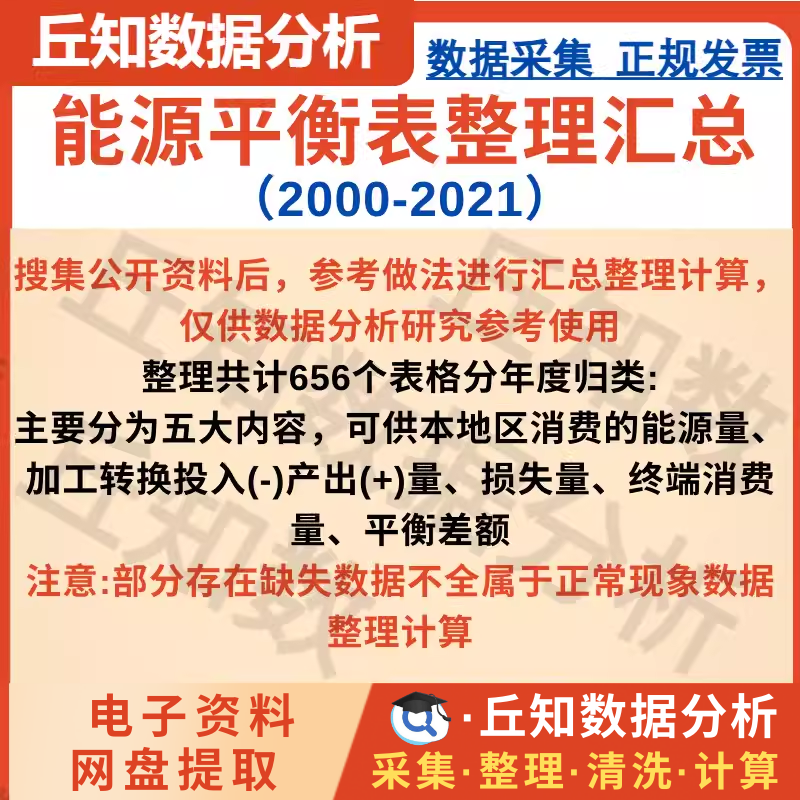 丘知数据分析

数据采集 正规发票

能源平衡表整理汇总

(2000-2021)

搜集公开资料后，参考做法进行汇总整理计算，仅供数据分析研究参考使用

整理共计656个表格分年度归类:

主要分为五大内容，可供本地区消费的能源量、加工转换投入(-)产出(+)量、损失量、终端消费量、平衡差额

注意:部分存在缺失数据不全属于正常现象数据整理计算

电子资料
网盘提取

·丘知数据分析
采集·整理·清洗·计算

丘知数据分析